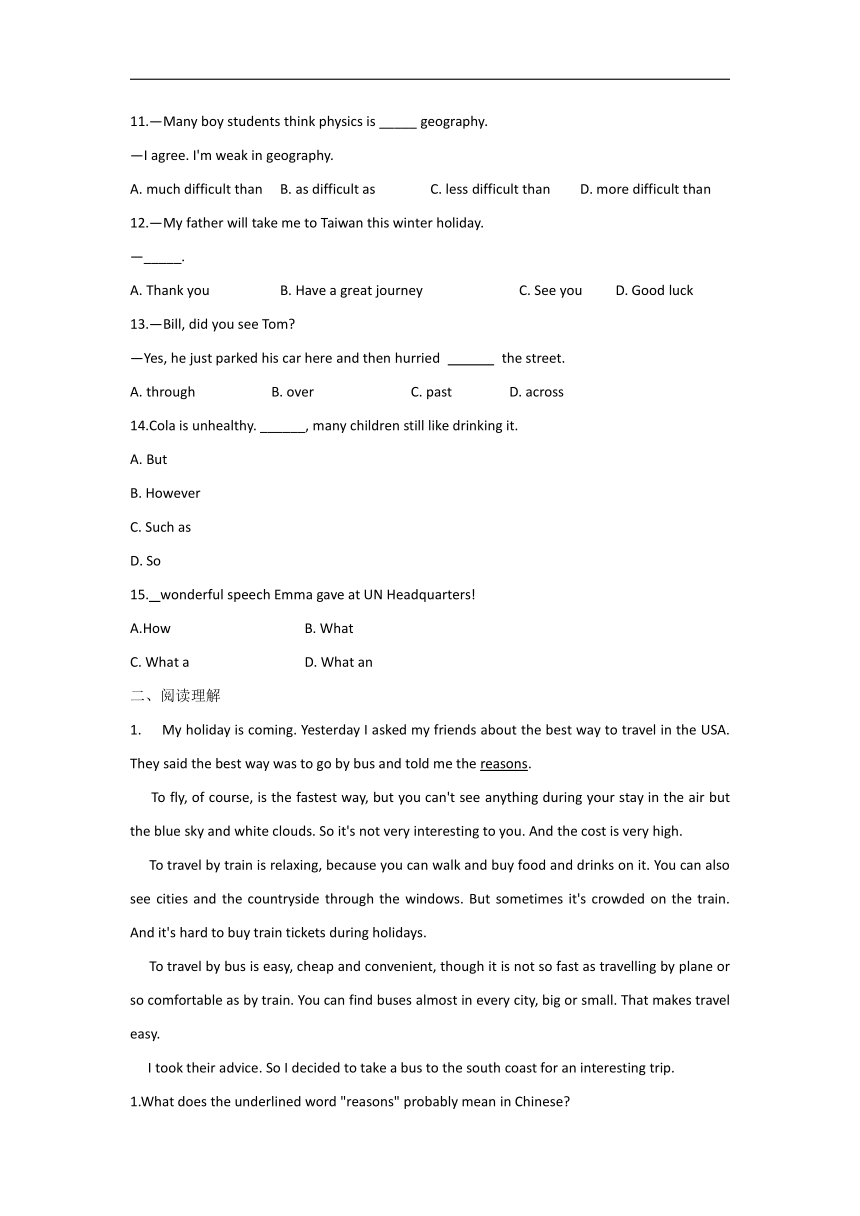 11.—Many boy students think physics is _____ geography.

—I agree. I'm weak in geography.

A. much difficult than B. as difficult as C. less difficult than D. more difficult than

12.—My father will take me to Taiwan this winter holiday.

—_____.

A. Thank you B. Have a great journey C. See you D. Good luck

13.—Bill, did you see Tom?

—Yes, he just parked his car here and then hurried ______ the street.

A. through B. over C. past D. across

14.Cola is unhealthy. ______, many children still like drinking it.

A. But

B. However

C. Such as

D. So

15.__wonderful speech Emma gave at UN Headquarters!

A.How B. What

C. What a D. What an

二、阅读理解

1. My holiday is coming. Yesterday I asked my friends about the best way to travel in the USA. They said the best way was to go by bus and told me the reasons.

To fly, of course, is the fastest way, but you can't see anything during your stay in the air but the blue sky and white clouds. So it's not very interesting to you. And the cost is very high.

To travel by train is relaxing, because you can walk and buy food and drinks on it. You can also see cities and the countryside through the windows. But sometimes it's crowded on the train. And it's hard to buy train tickets during holidays.

To travel by bus is easy, cheap and convenient, though it is not so fast as travelling by plane or so comfortable as by train. You can find buses almost in every city, big or small. That makes travel easy.

I took their advice. So I decided to take a bus to the south coast for an interesting trip.

1.What does the underlined word "reasons" probably mean in Chinese?